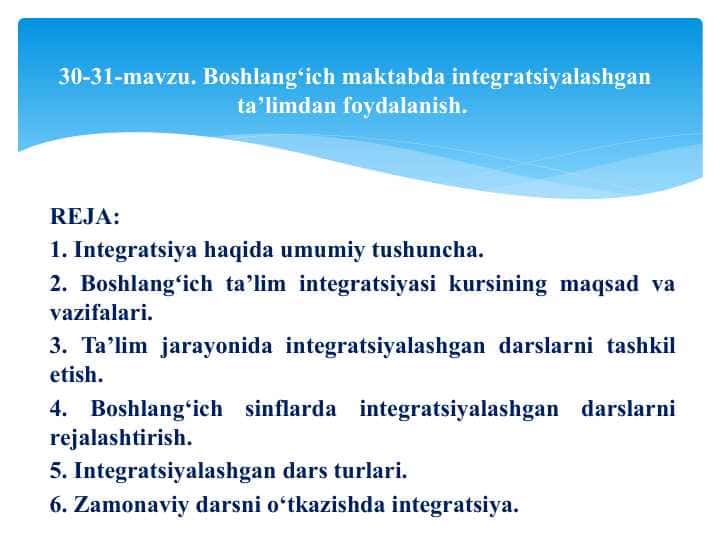 30-31-mavzu. Boshlang‘ich maktabda integratsiyalashgan ta’limdan foydalanish.

REJA:
1. Integratsiya haqida umumiy tushuncha.
2. Boshlang‘ich ta’lim integratsiyasi kursining maqsad va vazifalari.
3. Ta’lim jarayonida integratsiyalashgan darslarni tashkil etish.
4. Boshlang‘ich sinflarda integratsiyalashgan darslarni rejalashtirish.
5. Integratsiyalashgan dars turlari.
6. Zamonaviy darsni o‘tkazishda integratsiya.